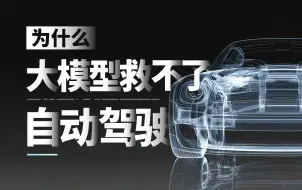 为什么

大模型救不了

自动驾驶